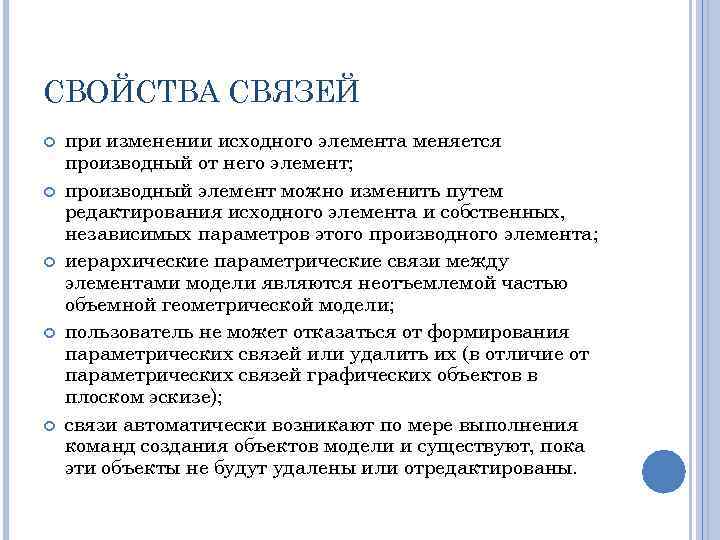 СВОЙСТВА СВЯЗЕЙ

при изменении исходного элемента меняется производный от него элемент;

производный элемент можно изменить путем редактирования исходного элемента и собственных, независимых параметров этого производного элемента;

иерархические параметрические связи между элементами модели являются неотъемлемой частью объемной геометрической модели;

пользователь не может отказаться от формирования параметрических связей или удалить их (в отличие от параметрических связей графических объектов в плоском эскизе);

связи автоматически возникают по мере выполнения команд создания объектов модели и существуют, пока эти объекты не будут удалены или отредактированы.